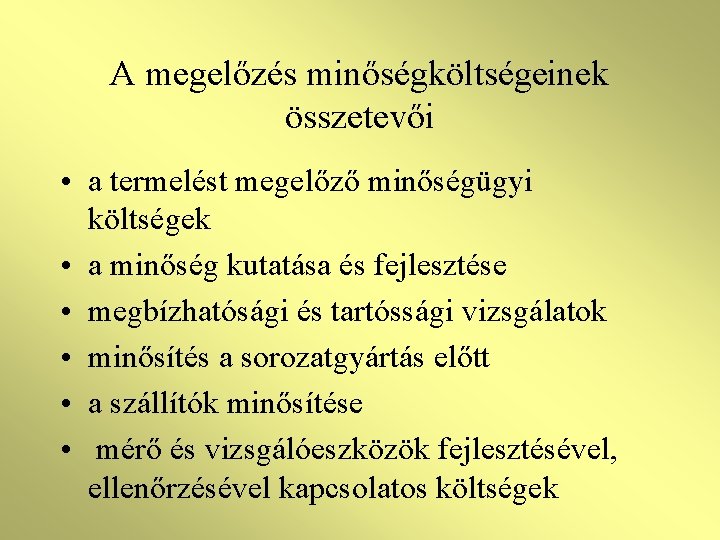 A megelőzés minőségköltségeinek összetevői

• a termelést megelőző minőségügyi költségek
• a minőség kutatása és fejlesztése
• megbízhatósági és tartóssági vizsgálatok
• minősítés a sorozatgyártás előtt
• a szállítók minősítése
• mérő és vizsgálóeszközök fejlesztésével, ellenőrzésével kapcsolatos költségek